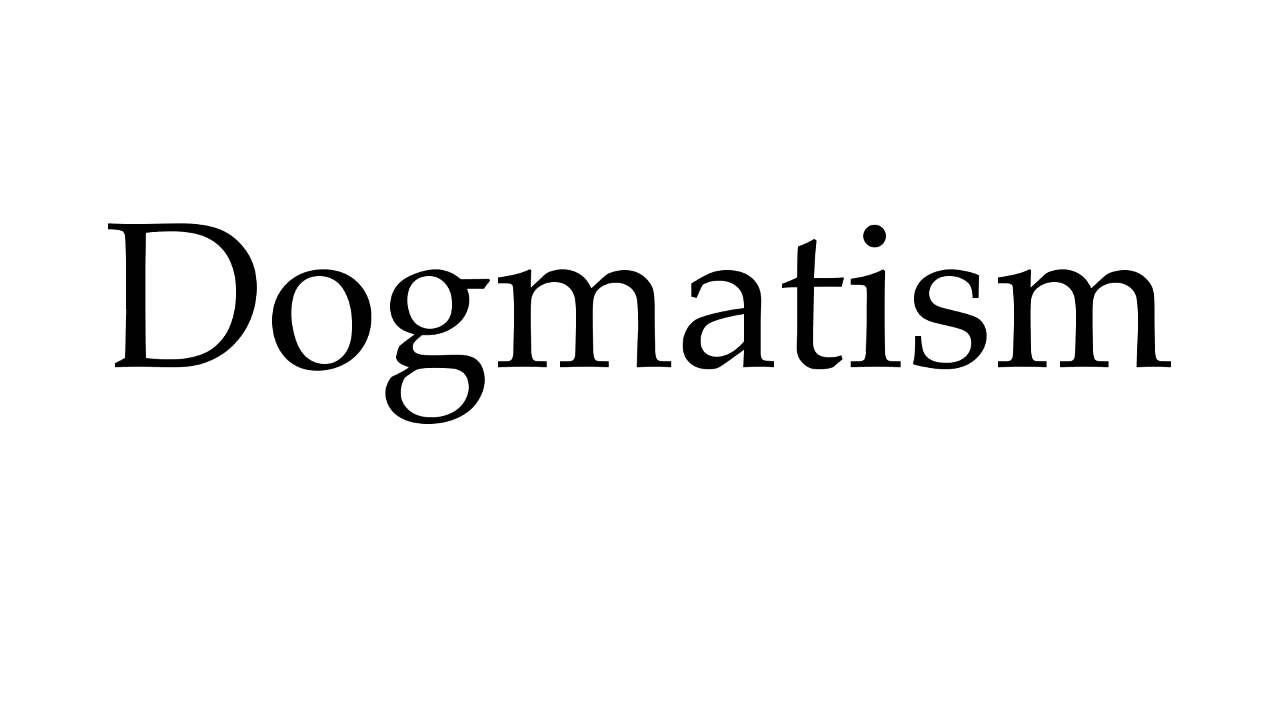 Dogmatism